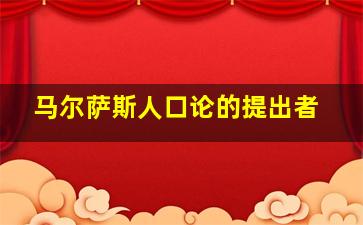 马尔萨斯人口论的提出者